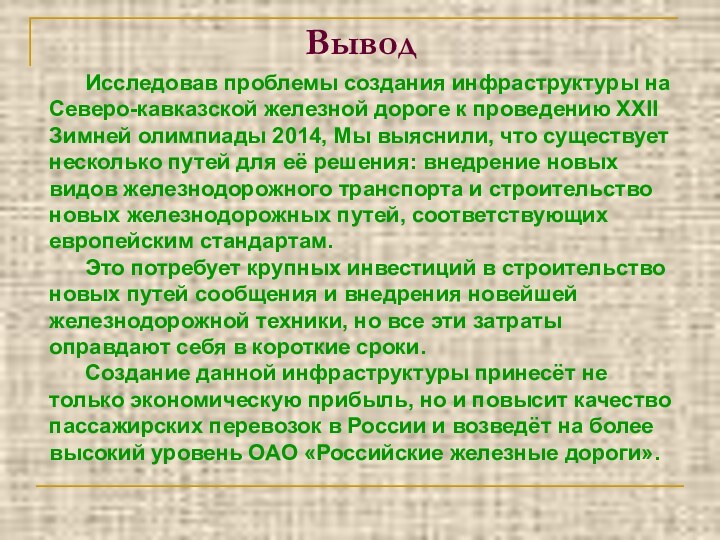 Вывод

Исследовав проблемы создания инфраструктуры на Северо-кавказской железной дороге к проведению XXII Зимней олимпиады 2014, Мы выяснили, что существует несколько путей для её решения: внедрение новых видов железнодорожного транспорта и строительство новых железнодорожных путей, соответствующих европейским стандартам.

Это потребует крупных инвестиций в строительство новых путей сообщения и внедрения новейшей железнодорожной техники, но все эти затраты оправдают себя в короткие сроки.

Создание данной инфраструктуры принесёт не только экономическую прибыль, но и повысит качество пассажирских перевозок в России и возведёт на более высокий уровень ОАО «Российские железные дороги».